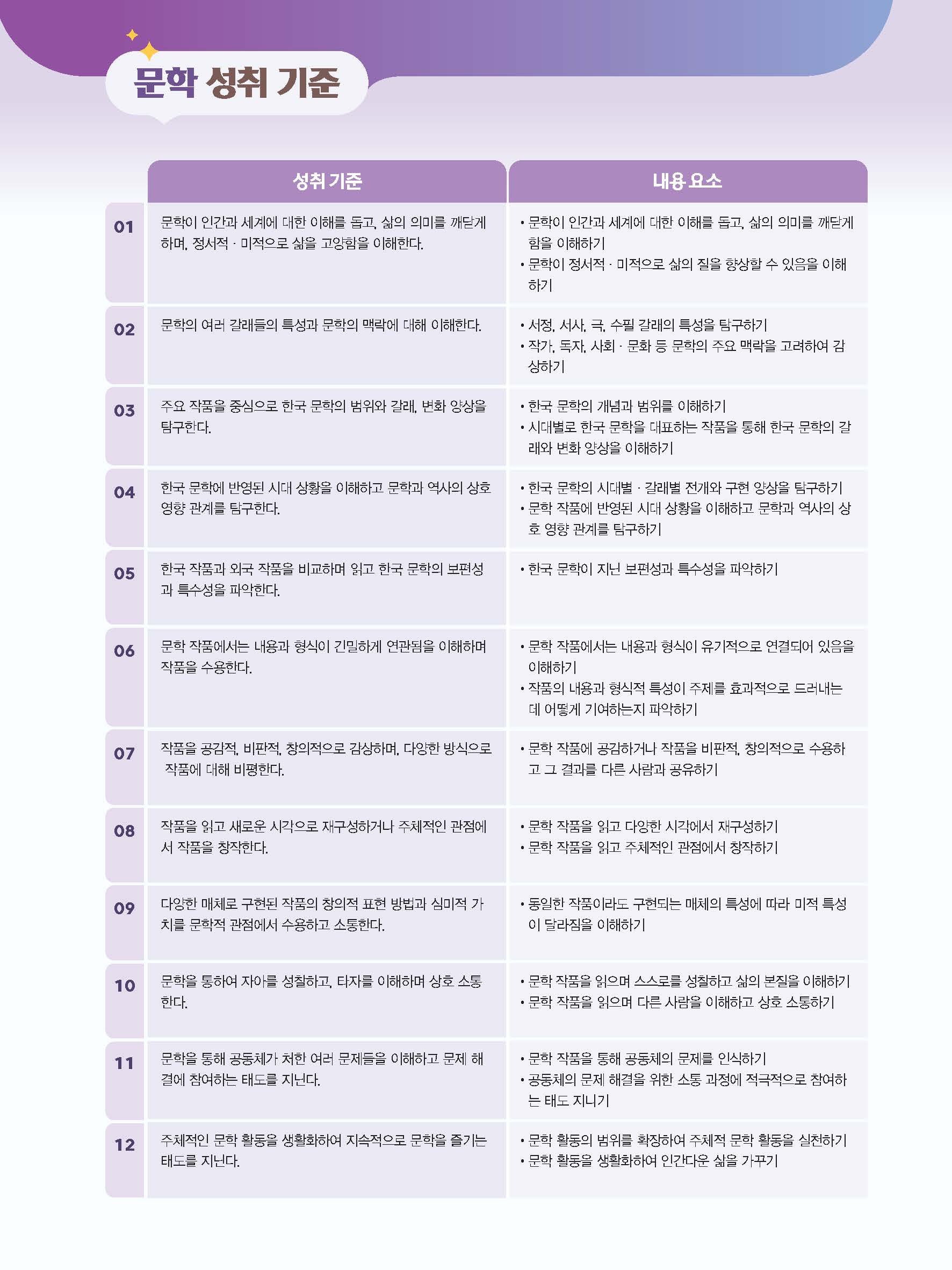 문학 성취 기준

| | 성취 기준 | 내용 요소 |
|---|---|---|
| 01 | 문학이 인간과 세계에 대한 이해를 돕고, 삶의 의미를 깨닫게 하며, 정서적 · 미적으로 삶을 고양함을 이해한다. | • 문학이 인간과 세계에 대한 이해를 돕고, 삶의 의미를 깨닫게 함을 이해하기 • 문학이 정서적 · 미적으로 삶의 질을 향상할 수 있음을 이해하기 |
| 02 | 문학의 여러 갈래들의 특성과 문학의 맥락에 대해 이해한다. | • 서정, 서사, 극, 수필 갈래의 특성을 탐구하기 • 작가, 독자, 사회 · 문화 등 문학의 주요 맥락을 고려하여 감상하기 |
| 03 | 주요 작품을 중심으로 한국 문학의 범위와 갈래, 변화 양상을 탐구한다. | • 한국 문학의 개념과 범위를 이해하기 • 시대별로 한국 문학을 대표하는 작품을 통해 한국 문학의 갈래와 변화 양상을 이해하기 |
| 04 | 한국 문학에 반영된 시대 상황을 이해하고 문학과 역사의 상호 영향 관계를 탐구한다. | • 한국 문학의 시대별 · 갈래별 전개와 구현 양상을 탐구하기 • 문학 작품에 반영된 시대 상황을 이해하고 문학과 역사의 상호 영향 관계를 탐구하기 |
| 05 | 한국 작품과 외국 작품을 비교하며 읽고 한국 문학의 보편성과 특수성을 파악한다. | • 한국 문학이 지닌 보편성과 특수성을 파악하기 |
| 06 | 문학 작품에서는 내용과 형식이 긴밀하게 연관됨을 이해하며 작품을 수용한다. | • 문학 작품에서는 내용과 형식이 유기적으로 연결되어 있음을 이해하기 • 작품의 내용과 형식적 특성이 주제를 효과적으로 드러내는 데 어떻게 기여하는지 파악하기 |
| 07 | 작품을 공감적, 비판적, 창의적으로 감상하며, 다양한 방식으로 작품에 대해 비평한다. | • 문학 작품에 공감하거나 작품을 비판적, 창의적으로 수용하고 그 결과를 다른 사람과 공유하기 |
| 08 | 작품을 읽고 새로운 시각으로 재구성하거나 주체적인 관점에서 작품을 창작한다. | • 문학 작품을 읽고 다양한 시각에서 재구성하기 • 문학 작품을 읽고 주체적인 관점에서 창작하기 |
| 09 | 다양한 매체로 구현된 작품의 창의적 표현 방법과 심미적 가치를 문학적 관점에서 수용하고 소통한다. | • 동일한 작품이라도 구현되는 매체의 특성에 따라 미적 특성이 달라짐을 이해하기 |
| 10 | 문학을 통하여 자아를 성찰하고, 타자를 이해하며 상호 소통한다. | • 문학 작품을 읽으며 스스로를 성찰하고 삶의 본질을 이해하기 • 문학 작품을 읽으며 다른 사람을 이해하고 상호 소통하기 |
| 11 | 문학을 통해 공동체가 처한 여러 문제들을 이해하고 문제 해결에 참여하는 태도를 지닌다. | • 문학 작품을 통해 공동체의 문제를 인식하기 • 공동체의 문제 해결을 위한 소통 과정에 적극적으로 참여하는 태도 지니기 |
| 12 | 주체적인 문학 활동을 생활화하여 지속적으로 문학을 즐기는 태도를 지닌다. | • 문학 활동의 범위를 확장하여 주체적 문학 활동을 실천하기 • 문학 활동을 생활화하여 인간다운 삶을 가꾸기 |